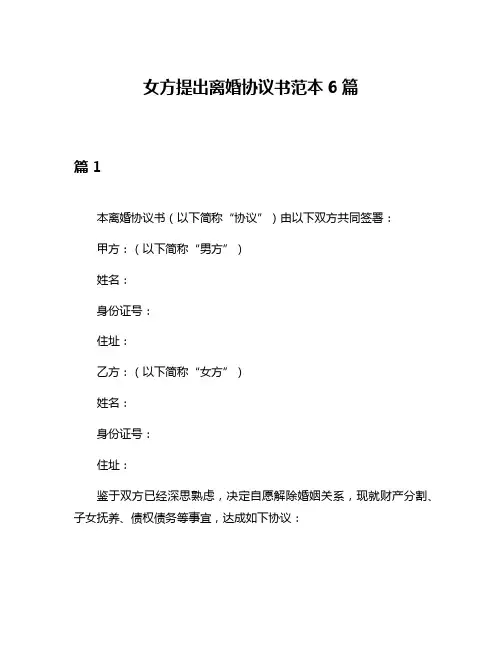 女方提出离婚协议书范本 6 篇

篇 1

本离婚协议书（以下简称“协议”）由以下双方共同签署：

甲方：（以下简称“男方”）

姓名：

身份证号：

住址：

乙方：（以下简称“女方”）

姓名：

身份证号：

住址：

鉴于双方已经深思熟虑，决定自愿解除婚姻关系，现就财产分割、子女抚养、债权债务等事宜，达成如下协议：